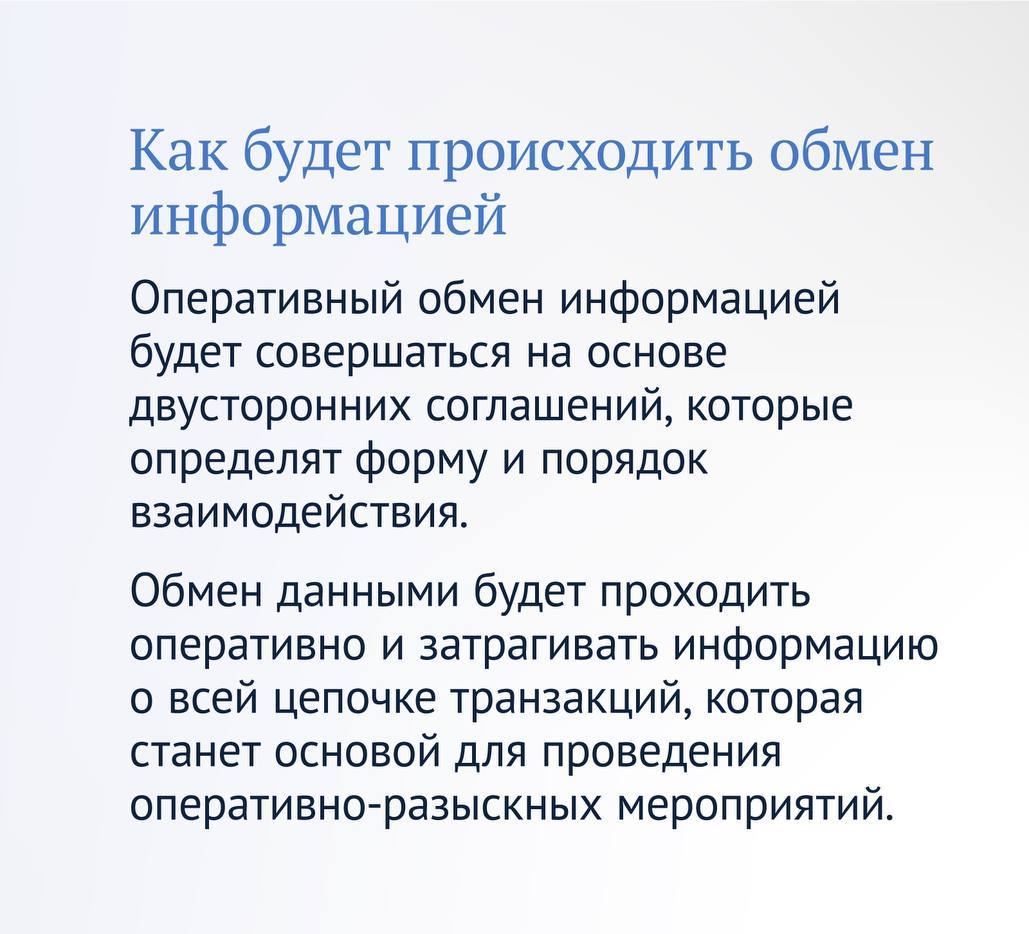 Как будет происходить обмен информацией

Оперативный обмен информацией будет совершаться на основе двусторонних соглашений, которые определят форму и порядок взаимодействия.

Обмен данными будет проходить оперативно и затрагивать информацию о всей цепочке транзакций, которая станет основой для проведения оперативно-разыскных мероприятий.